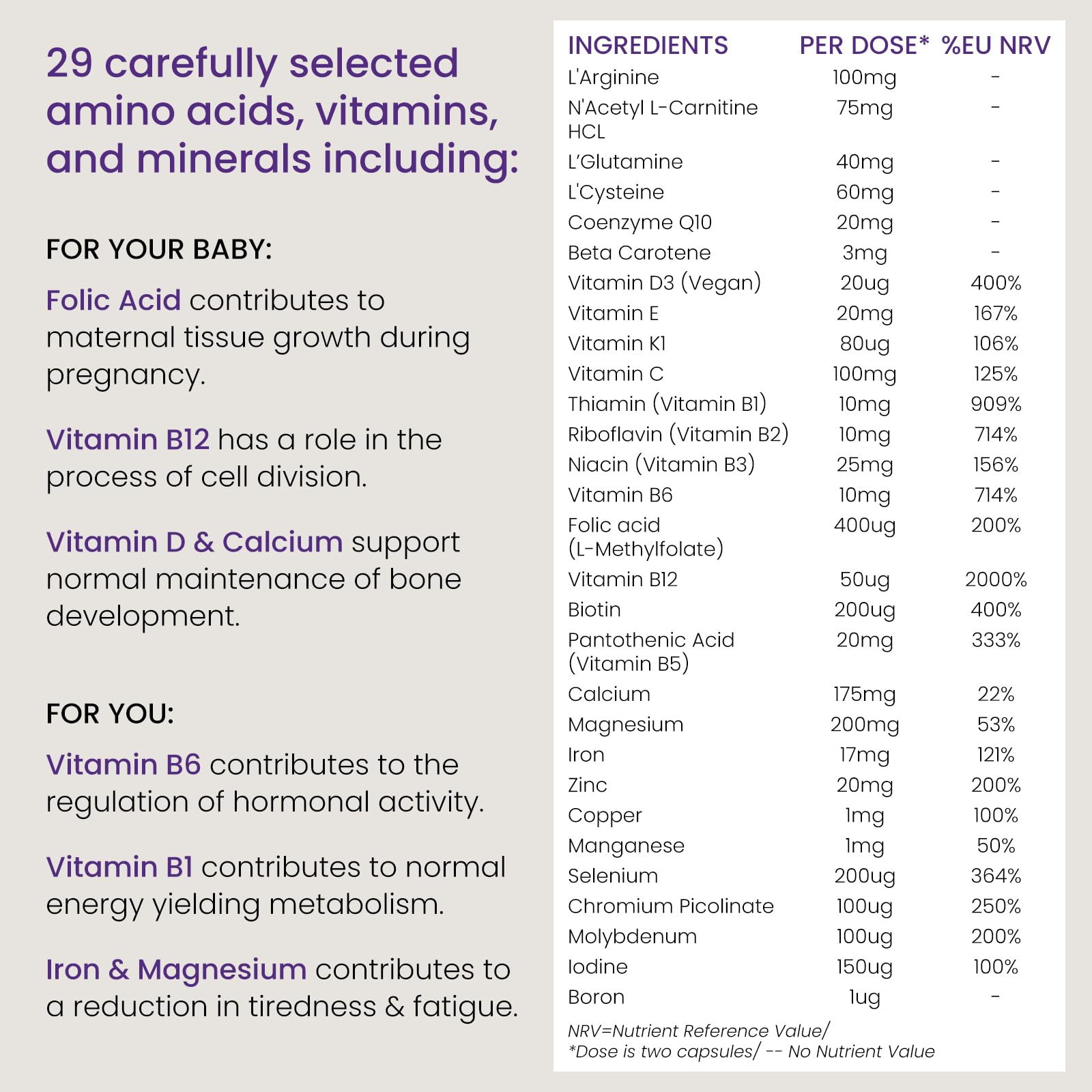 29 carefully selected amino acids, vitamins, and minerals including:

FOR YOUR BABY:

Folic Acid contributes to maternal tissue growth during pregnancy.

Vitamin B12 has a role in the process of cell division.

Vitamin D & Calcium support normal maintenance of bone development.

FOR YOU:

Vitamin B6 contributes to the regulation of hormonal activity.

Vitamin B1 contributes to normal energy yielding metabolism.

Iron & Magnesium contributes to a reduction in tiredness & fatigue.

| INGREDIENTS | PER DOSE* | %EU NRV |
|---|---|---|
| L'Arginine | 100mg | - |
| N'Acetyl L-Carnitine HCL | 75mg | - |
| L'Glutamine | 40mg | - |
| L'Cysteine | 60mg | - |
| Coenzyme Q10 | 20mg | - |
| Beta Carotene | 3mg | - |
| Vitamin D3 (Vegan) | 20ug | 400% |
| Vitamin E | 20mg | 167% |
| Vitamin K1 | 80ug | 106% |
| Vitamin C | 100mg | 125% |
| Thiamin (Vitamin B1) | 10mg | 909% |
| Riboflavin (Vitamin B2) | 10mg | 714% |
| Niacin (Vitamin B3) | 25mg | 156% |
| Vitamin B6 | 10mg | 714% |
| Folic acid (L-Methylfolate) | 400ug | 200% |
| Vitamin B12 | 50ug | 2000% |
| Biotin | 200ug | 400% |
| Pantothenic Acid (Vitamin B5) | 20mg | 333% |
| Calcium | 175mg | 22% |
| Magnesium | 200mg | 53% |
| Iron | 17mg | 121% |
| Zinc | 20mg | 200% |
| Copper | 1mg | 100% |
| Manganese | 1mg | 50% |
| Selenium | 200ug | 364% |
| Chromium Picolinate | 100ug | 250% |
| Molybdenum | 100ug | 200% |
| Iodine | 150ug | 100% |
| Boron | 1ug | - |

NRV=Nutrient Reference Value/ *Dose is two capsules/ -- No Nutrient Value